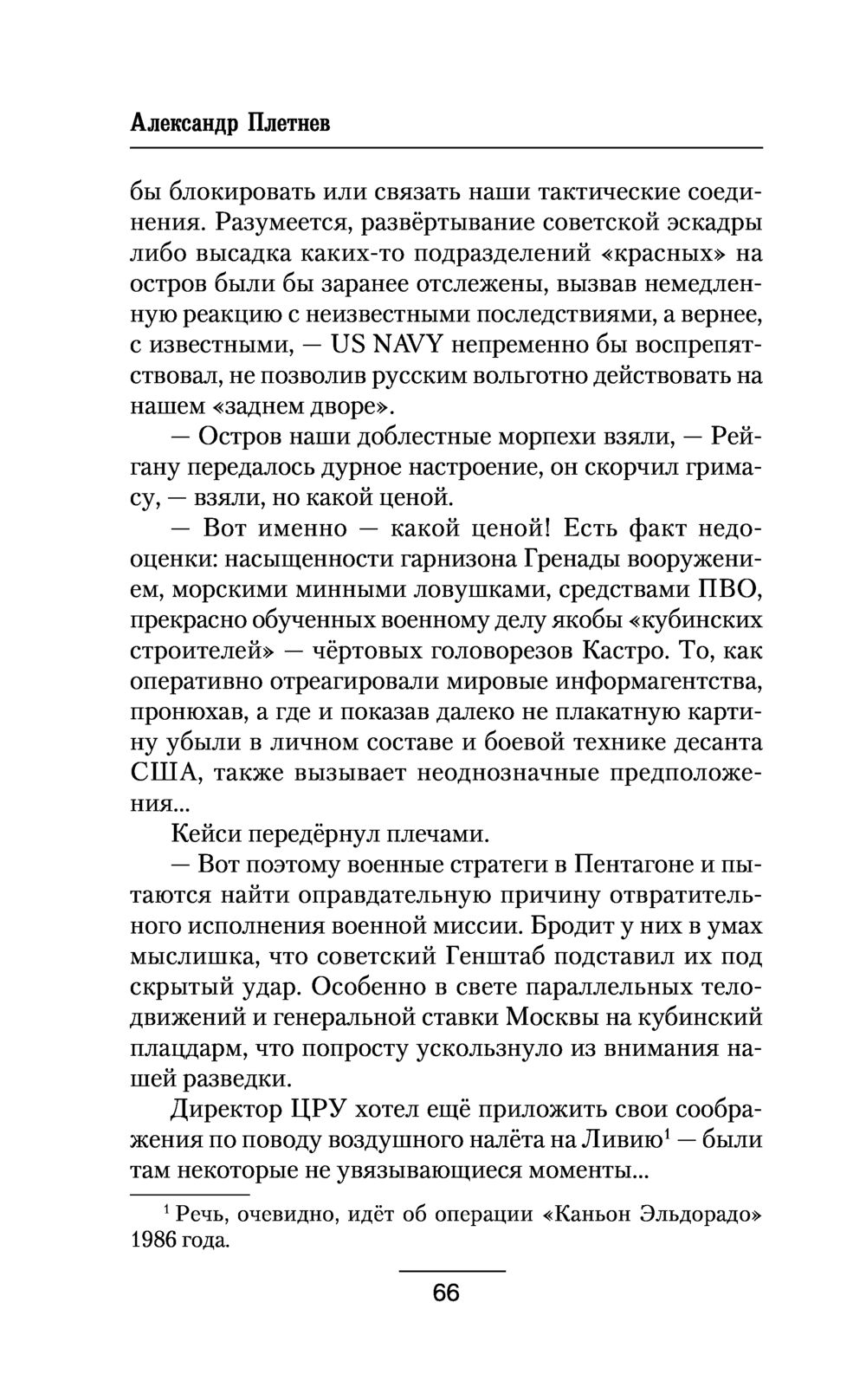 Александр Плетнев

бы блокировать или связать наши тактические соединения. Разумеется, развёртывание советской эскадры либо высадка каких-то подразделений «красных» на остров были бы заранее отслежены, вызвав немедленную реакцию с неизвестными последствиями, а вернее, с известными, — US NAVY непременно бы воспрепятствовал, не позволив русским вольготно действовать на нашем «заднем дворе».

— Остров наши доблестные морпехи взяли, — Рейгану передалось дурное настроение, он скорчил гримасу, — взяли, но какой ценой.

— Вот именно — какой ценой! Есть факт недооценки: насыщенности гарнизона Гренады вооружением, морскими минными ловушками, средствами ПВО, прекрасно обученных военному делу якобы «кубинских строителей» — чёртовых головорезов Кастро. То, как оперативно отреагировали мировые информагентства, пронюхав, а где и показав далеко не плакатную картину убыли в личном составе и боевой технике десанта США, также вызывает неоднозначные предположения...

Кейси передёрнул плечами.

— Вот поэтому военные стратеги в Пентагоне и пытаются найти оправдательную причину отвратительного исполнения военной миссии. Бродит у них в умах мыслишка, что советский Генштаб подставил их под скрытый удар. Особенно в свете параллельных телодвижений и генеральной ставки Москвы на кубинский плацдарм, что попросту ускользнуло из внимания нашей разведки.

Директор ЦРУ хотел ещё приложить свои соображения по поводу воздушного налёта на Ливию$^1$ — были там некоторые не увязывающиеся моменты...

$^1$ Речь, очевидно, идёт об операции «Каньон Эльдорадо» 1986 года.

66